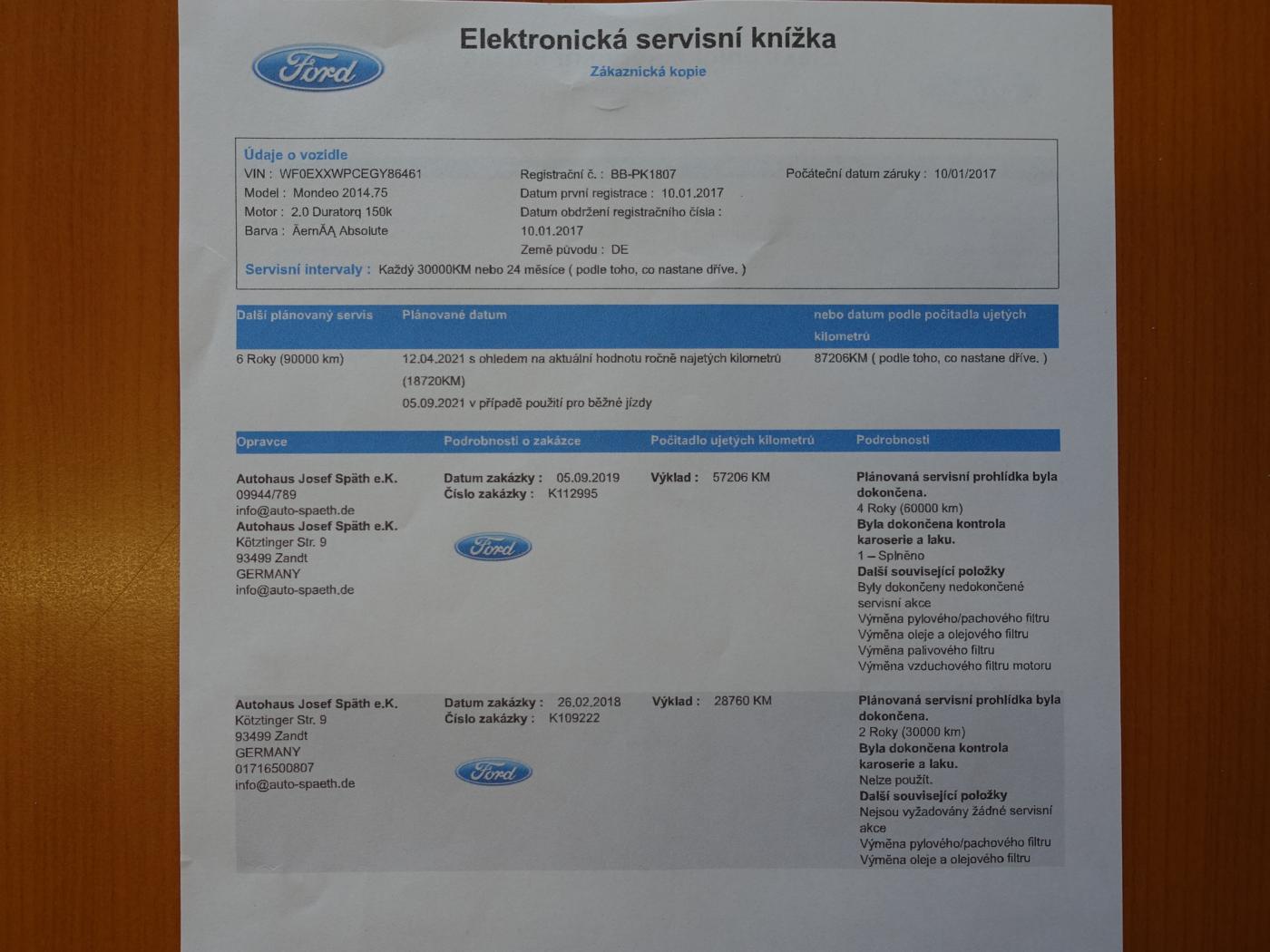 Ford

Elektronická servisní knížka
Zákaznická kopie

Údaje o vozidle
VIN : WF0EXXWPCEGY86461
Model : Mondeo 2014.75
Motor : 2.0 Duratorq 150k
Barva : ÄernÃĄ Absolute

Registrační č. : BB-PK1807
Datum první registrace : 10.01.2017
Datum obdržení registračního čísla : 10.01.2017
Země původu : DE

Počáteční datum záruky : 10/01/2017

Servisní intervaly : Každý 30000KM nebo 24 měsíce ( podle toho, co nastane dříve. )

| Další plánovaný servis | Plánované datum | nebo datum podle počitadla ujetých kilometrů |
|---|---|---|
| 6 Roky (90000 km) | 12.04.2021 s ohledem na aktuální hodnotu ročně najetých kilometrů (18720KM) 05.09.2021 v případě použití pro běžné jízdy | 87206KM ( podle toho, co nastane dříve. ) |

| Opravce | Podrobnosti o zakázce | Počitadlo ujetých kilometrů | Podrobnosti |
|---|---|---|---|
| Autohaus Josef Späth e.K. 09944/789 info@auto-spaeth.de Autohaus Josef Späth e.K. Kötztinger Str. 9 93499 Zandt GERMANY info@auto-spaeth.de | Datum zakázky : 05.09.2019 Číslo zakázky : K112995 Ford | Výklad : 57206 KM | Plánovaná servisní prohlídka byla dokončena. 4 Roky (60000 km) Byla dokončena kontrola karoserie a laku. 1 – Splněno Další související položky Byly dokončeny nedokončené servisní akce Výměna pylového/pachového filtru Výměna oleje a olejového filtru Výměna palivového filtru Výměna vzduchového filtru motoru |
| Autohaus Josef Späth e.K. Kötztinger Str. 9 93499 Zandt GERMANY 01716500807 info@auto-spaeth.de | Datum zakázky : 26.02.2018 Číslo zakázky : K109222 Ford | Výklad : 28760 KM | Plánovaná servisní prohlídka byla dokončena. 2 Roky (30000 km) Byla dokončena kontrola karoserie a laku. Nelze použít. Další související položky Nejsou vyžadovány žádné servisní akce Výměna pylového/pachového filtru Výměna oleje a olejového filtru |